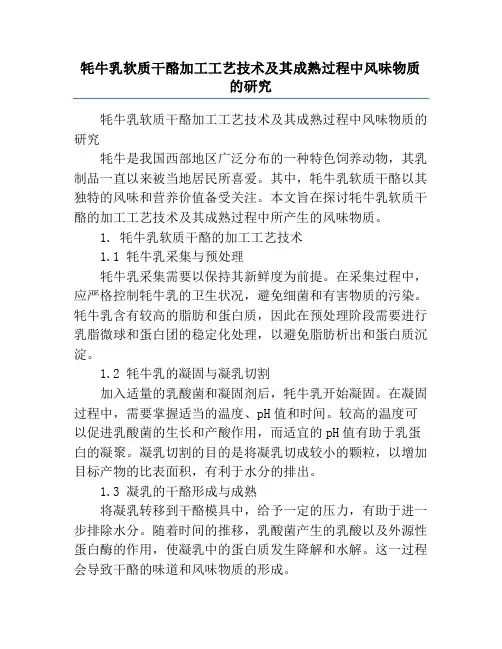 牦牛乳软质干酪加工工艺技术及其成熟过程中风味物质的研究

牦牛乳软质干酪加工工艺技术及其成熟过程中风味物质的研究

牦牛是我国西部地区广泛分布的一种特色饲养动物，其乳制品一直以来被当地居民所喜爱。其中，牦牛乳软质干酪以其独特的风味和营养价值备受关注。本文旨在探讨牦牛乳软质干酪的加工工艺技术及其成熟过程中所产生的风味物质。

1. 牦牛乳软质干酪的加工工艺技术

1.1 牦牛乳采集与预处理

牦牛乳采集需要以保持其新鲜度为前提。在采集过程中，应严格控制牦牛乳的卫生状况，避免细菌和有害物质的污染。牦牛乳含有较高的脂肪和蛋白质，因此在预处理阶段需要进行乳脂微球和蛋白团的稳定化处理，以避免脂肪析出和蛋白质沉淀。

1.2 牦牛乳的凝固与凝乳切割

加入适量的乳酸菌和凝固剂后，牦牛乳开始凝固。在凝固过程中，需要掌握适当的温度、pH值和时间。较高的温度可以促进乳酸菌的生长和产酸作用，而适宜的pH值有助于乳蛋白的凝聚。凝乳切割的目的是将凝乳切成较小的颗粒，以增加目标产物的比表面积，有利于水分的排出。

1.3 凝乳的干酪形成与成熟

将凝乳转移到干酪模具中，给予一定的压力，有助于进一步排除水分。随着时间的推移，乳酸菌产生的乳酸以及外源性蛋白酶的作用，使凝乳中的蛋白质发生降解和水解。这一过程会导致干酪的味道和风味物质的形成。